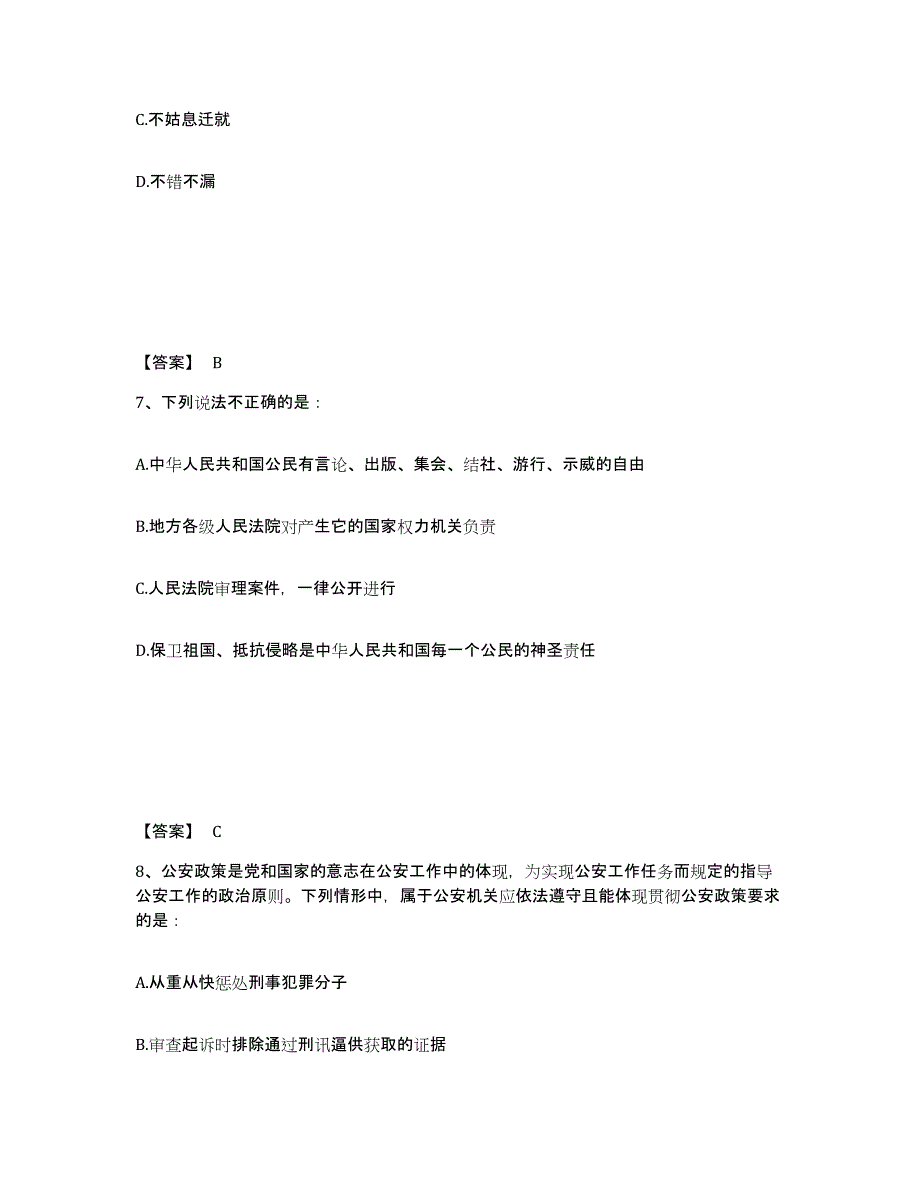 C.不姑息迁就

D.不错不漏

【答案】 B

7、下列说法不正确的是：

A.中华人民共和国公民有言论、出版、集会、结社、游行、示威的自由

B.地方各级人民法院对产生它的国家权力机关负责

C.人民法院审理案件，一律公开进行

D.保卫祖国、抵抗侵略是中华人民共和国每一个公民的神圣责任

【答案】 C

8、公安政策是党和国家的意志在公安工作中的体现，为实现公安工作任务而规定的指导公安工作的政治原则。下列情形中，属于公安机关应依法遵守且能体现贯彻公安政策要求的是：

A.从重从快惩处刑事犯罪分子

B.审查起诉时排除通过刑讯逼供获取的证据